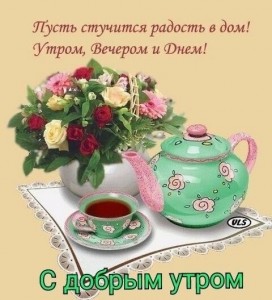 Пусть стучится радость в дом!
Утром, Вечером и Днем!

VLS

С добрым утром